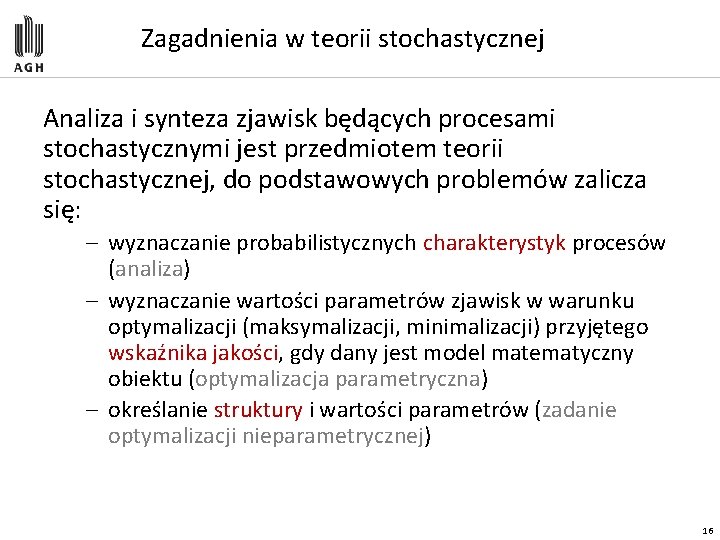 AGH

Zagadnienia w teorii stochastycznej

Analiza i synteza zjawisk będących procesami stochastycznymi jest przedmiotem teorii stochastycznej, do podstawowych problemów zalicza się:

– wyznaczanie probabilistycznych charakterystyk procesów (analiza)
– wyznaczanie wartości parametrów zjawisk w warunku optymalizacji (maksymalizacji, minimalizacji) przyjętego wskaźnika jakości, gdy dany jest model matematyczny obiektu (optymalizacja parametryczna)
– określanie struktury i wartości parametrów (zadanie optymalizacji nieparametrycznej)

16